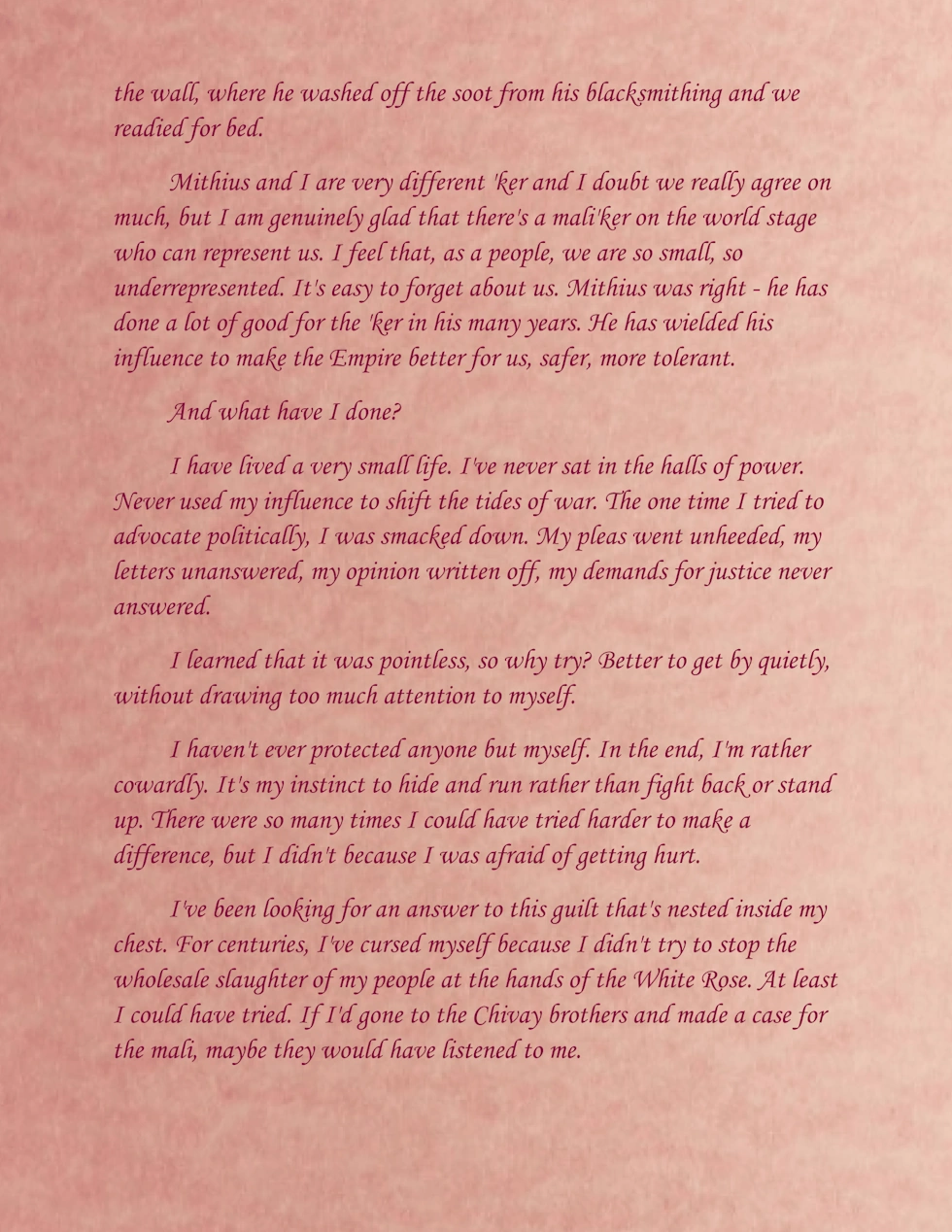 the wall, where he washed off the soot from his blacksmithing and we readied for bed.

Mithius and I are very different 'ker and I doubt we really agree on much, but I am genuinely glad that there's a mali'ker on the world stage who can represent us. I feel that, as a people, we are so small, so underrepresented. It's easy to forget about us. Mithius was right - he has done a lot of good for the 'ker in his many years. He has wielded his influence to make the Empire better for us, safer, more tolerant.

And what have I done?

I have lived a very small life. I've never sat in the halls of power. Never used my influence to shift the tides of war. The one time I tried to advocate politically, I was smacked down. My pleas went unheeded, my letters unanswered, my opinion written off, my demands for justice never answered.

I learned that it was pointless, so why try? Better to get by quietly, without drawing too much attention to myself.

I haven't ever protected anyone but myself. In the end, I'm rather cowardly. It's my instinct to hide and run rather than fight back or stand up. There were so many times I could have tried harder to make a difference, but I didn't because I was afraid of getting hurt.

I've been looking for an answer to this guilt that's nested inside my chest. For centuries, I've cursed myself because I didn't try to stop the wholesale slaughter of my people at the hands of the White Rose. At least I could have tried. If I'd gone to the Chivay brothers and made a case for the mali, maybe they would have listened to me.